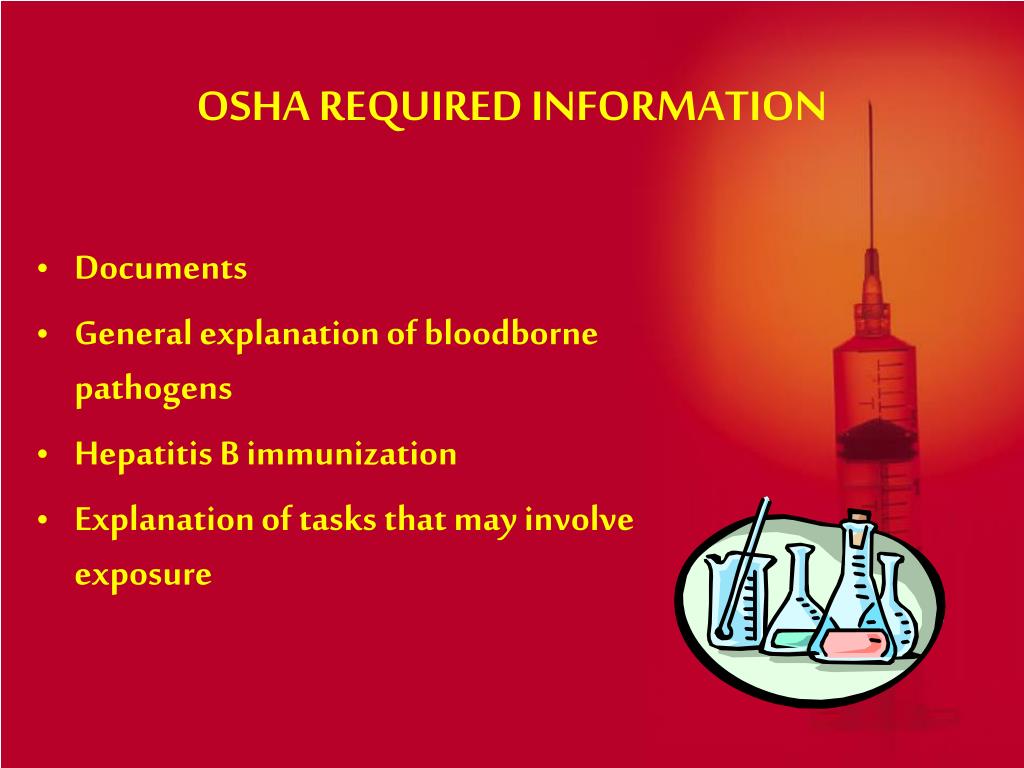 OSHA REQUIRED INFORMATION

• Documents
• General explanation of bloodborne pathogens
• Hepatitis B immunization
• Explanation of tasks that may involve exposure